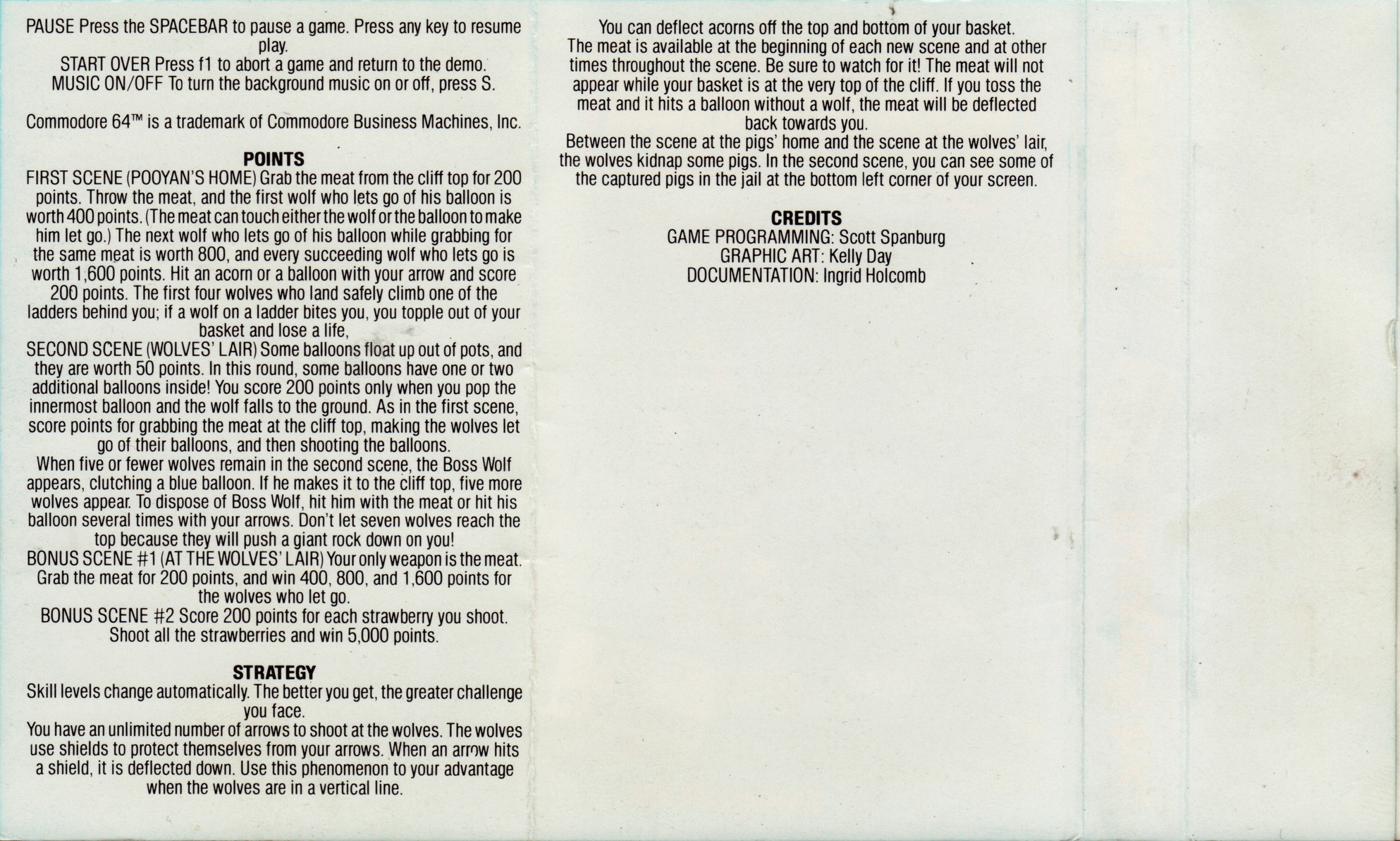 PAUSE Press the SPACEBAR to pause a game. Press any key to resume play.
START OVER Press f1 to abort a game and return to the demo.
MUSIC ON/OFF To turn the background music on or off, press S.

Commodore 64™ is a trademark of Commodore Business Machines, Inc.

POINTS
FIRST SCENE (POOYAN'S HOME) Grab the meat from the cliff top for 200 points. Throw the meat, and the first wolf who lets go of his balloon is worth 400 points. (The meat can touch either the wolf or the balloon to make him let go.) The next wolf who lets go of his balloon while grabbing for the same meat is worth 800, and every succeeding wolf who lets go is worth 1,600 points. Hit an acorn or a balloon with your arrow and score 200 points. The first four wolves who land safely climb one of the ladders behind you; if a wolf on a ladder bites you, you topple out of your basket and lose a life,
SECOND SCENE (WOLVES' LAIR) Some balloons float up out of pots, and they are worth 50 points. In this round, some balloons have one or two additional balloons inside! You score 200 points only when you pop the innermost balloon and the wolf falls to the ground. As in the first scene, score points for grabbing the meat at the cliff top, making the wolves let go of their balloons, and then shooting the balloons.
When five or fewer wolves remain in the second scene, the Boss Wolf appears, clutching a blue balloon. If he makes it to the cliff top, five more wolves appear. To dispose of Boss Wolf, hit him with the meat or hit his balloon several times with your arrows. Don't let seven wolves reach the top because they will push a giant rock down on you!
BONUS SCENE #1 (AT THE WOLVES' LAIR) Your only weapon is the meat. Grab the meat for 200 points, and win 400, 800, and 1,600 points for the wolves who let go.
BONUS SCENE #2 Score 200 points for each strawberry you shoot. Shoot all the strawberries and win 5,000 points.

STRATEGY
Skill levels change automatically. The better you get, the greater challenge you face.
You have an unlimited number of arrows to shoot at the wolves. The wolves use shields to protect themselves from your arrows. When an arrow hits a shield, it is deflected down. Use this phenomenon to your advantage when the wolves are in a vertical line.

You can deflect acorns off the top and bottom of your basket.
The meat is available at the beginning of each new scene and at other times throughout the scene. Be sure to watch for it! The meat will not appear while your basket is at the very top of the cliff. If you toss the meat and it hits a balloon without a wolf, the meat will be deflected back towards you.
Between the scene at the pigs' home and the scene at the wolves' lair, the wolves kidnap some pigs. In the second scene, you can see some of the captured pigs in the jail at the bottom left corner of your screen.

CREDITS
GAME PROGRAMMING: Scott Spanburg
GRAPHIC ART: Kelly Day
DOCUMENTATION: Ingrid Holcomb